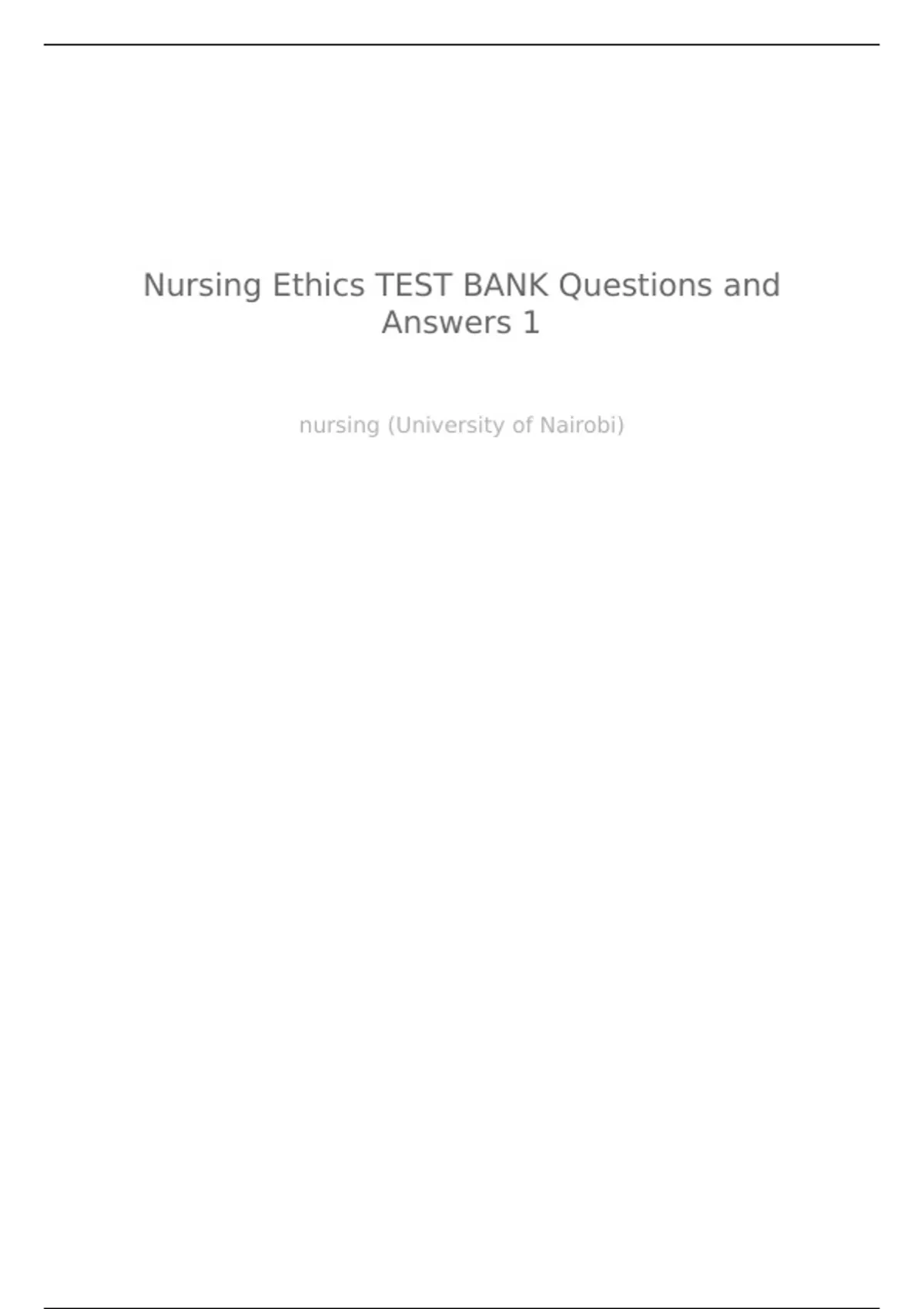 Nursing Ethics TEST BANK Questions and Answers 1

nursing (University of Nairobi)